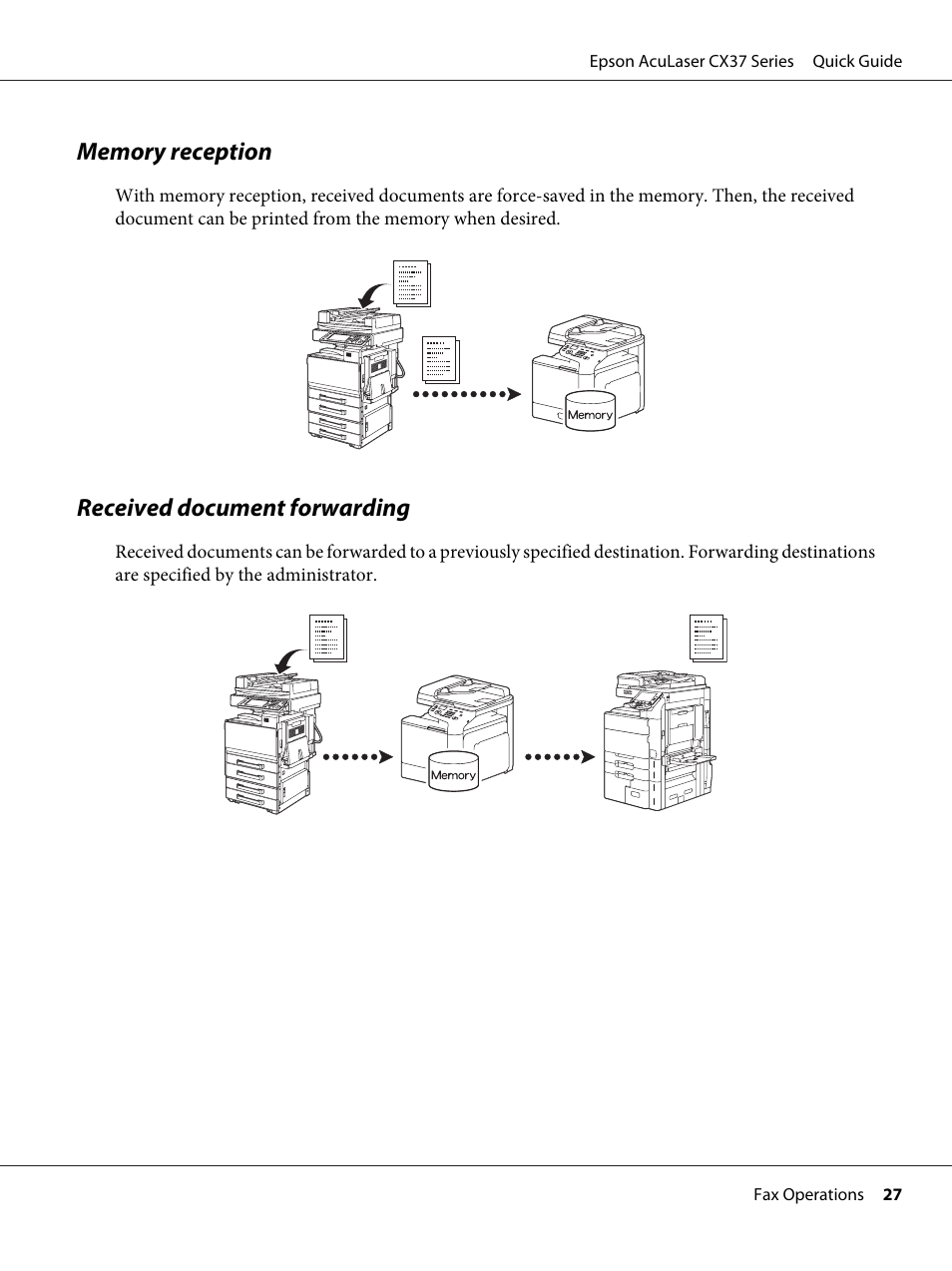 Epson AcuLaser CX37 Series Quick Guide

Memory reception

With memory reception, received documents are force-saved in the memory. Then, the received document can be printed from the memory when desired.

Memory

Received document forwarding

Received documents can be forwarded to a previously specified destination. Forwarding destinations are specified by the administrator.

Memory

Fax Operations 27